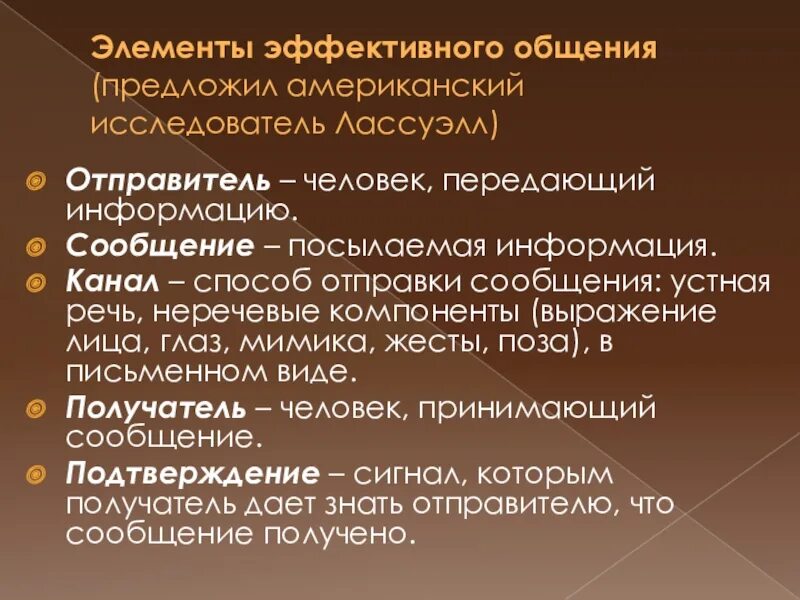 Элементы эффективного общения (предложил американский исследователь Лассуэлл)

Отправитель – человек, передающий информацию.

Сообщение – посылаемая информация.

Канал – способ отправки сообщения: устная речь, неречевые компоненты (выражение лица, глаз, мимика, жесты, поза), в письменном виде.

Получатель – человек, принимающий сообщение.

Подтверждение – сигнал, которым получатель дает знать отправителю, что сообщение получено.